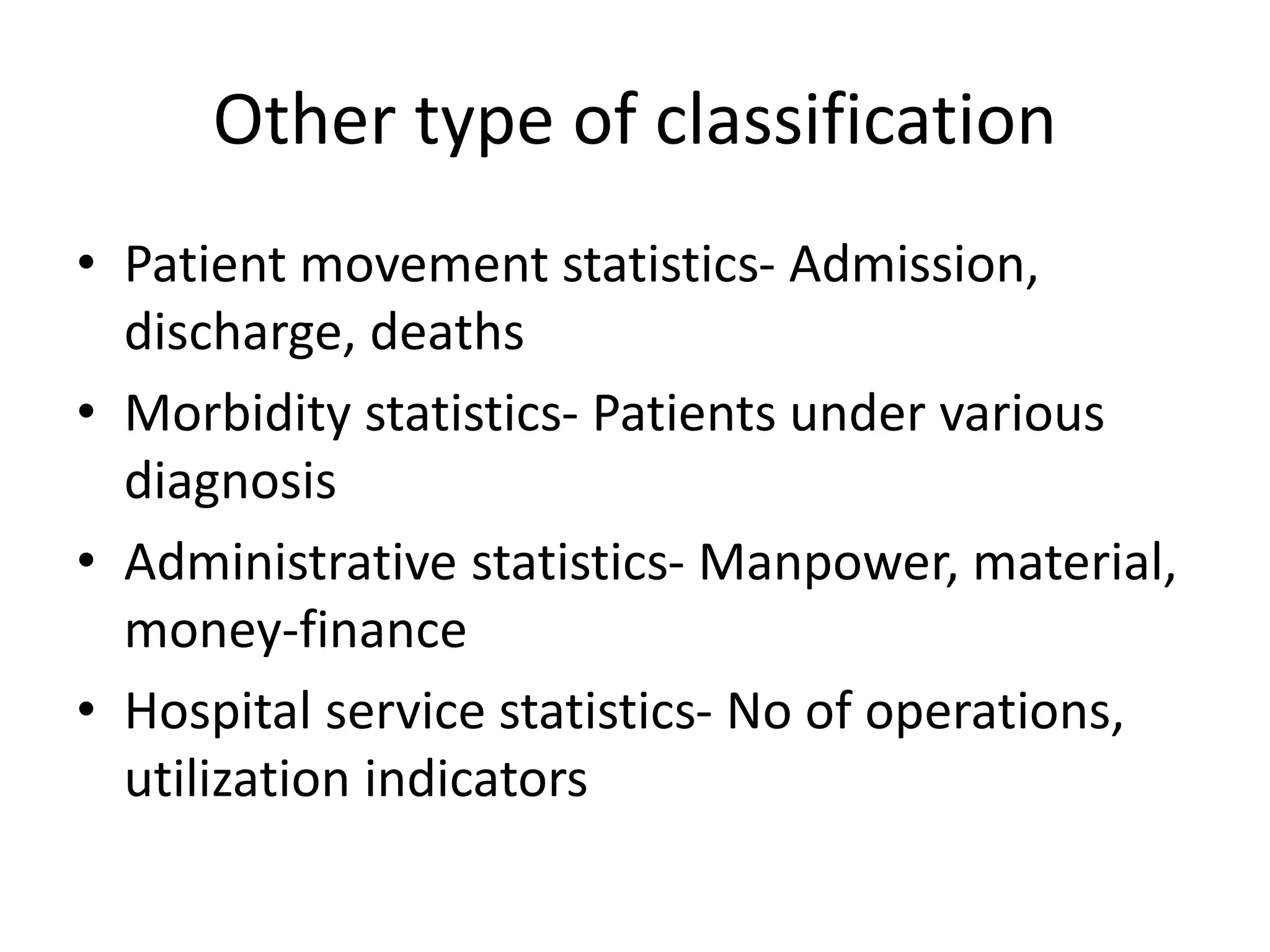 Other type of classification

• Patient movement statistics- Admission, discharge, deaths
• Morbidity statistics- Patients under various diagnosis
• Administrative statistics- Manpower, material, money-finance
• Hospital service statistics- No of operations, utilization indicators